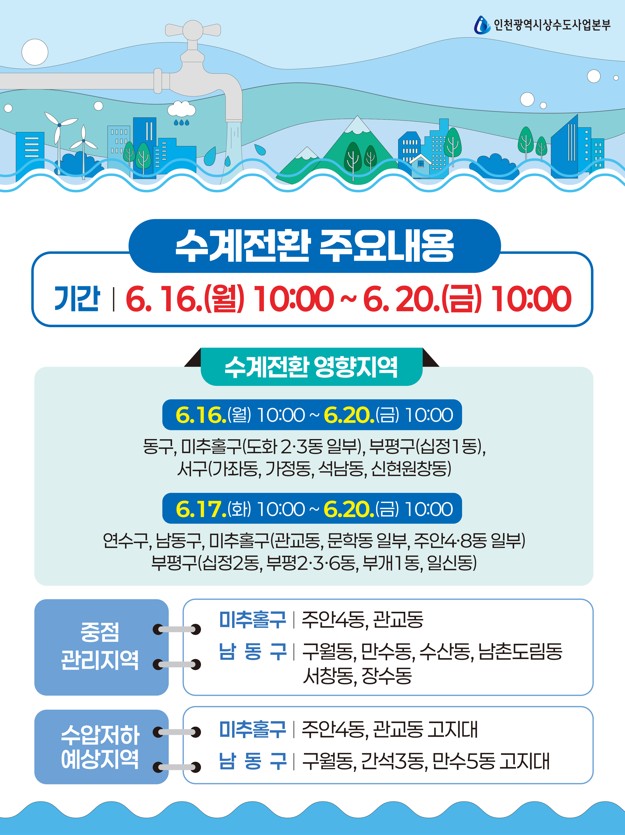 인천광역시상수도사업본부

수계전환 주요내용

기간 | 6. 16.(월) 10:00 ~ 6. 20.(금) 10:00

수계전환 영향지역

6.16.(월) 10:00 ~ 6.20.(금) 10:00

동구, 미추홀구(도화 2·3동 일부), 부평구(십정1동), 서구(가좌동, 가정동, 석남동, 신현원창동)

6.17.(화) 10:00 ~ 6.20.(금) 10:00

연수구, 남동구, 미추홀구(관교동, 문학동 일부, 주안4·8동 일부) 부평구(십정2동, 부평2·3·6동, 부개1동, 일신동)

중점 관리지역

미추홀구 | 주안4동, 관교동

남 동 구 | 구월동, 만수동, 수산동, 남촌도림동 서창동, 장수동

수압저하 예상지역

미추홀구 | 주안4동, 관교동 고지대

남 동 구 | 구월동, 간석3동, 만수5동 고지대